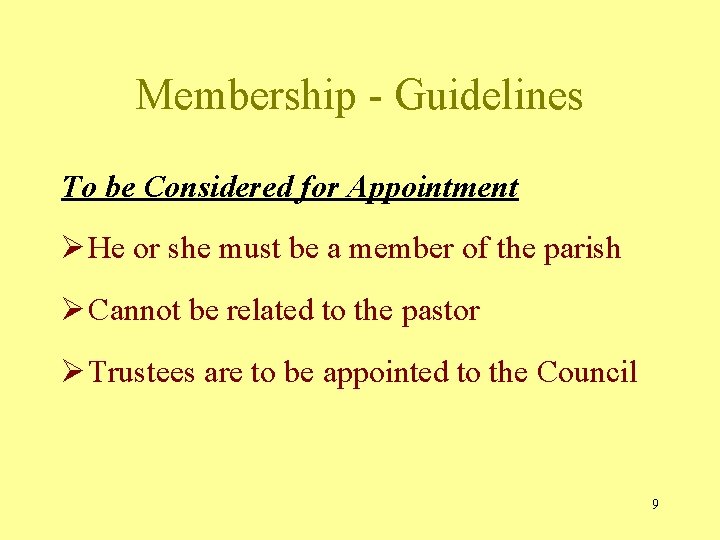 Membership - Guidelines

To be Considered for Appointment

➢ He or she must be a member of the parish

➢ Cannot be related to the pastor

➢ Trustees are to be appointed to the Council

9